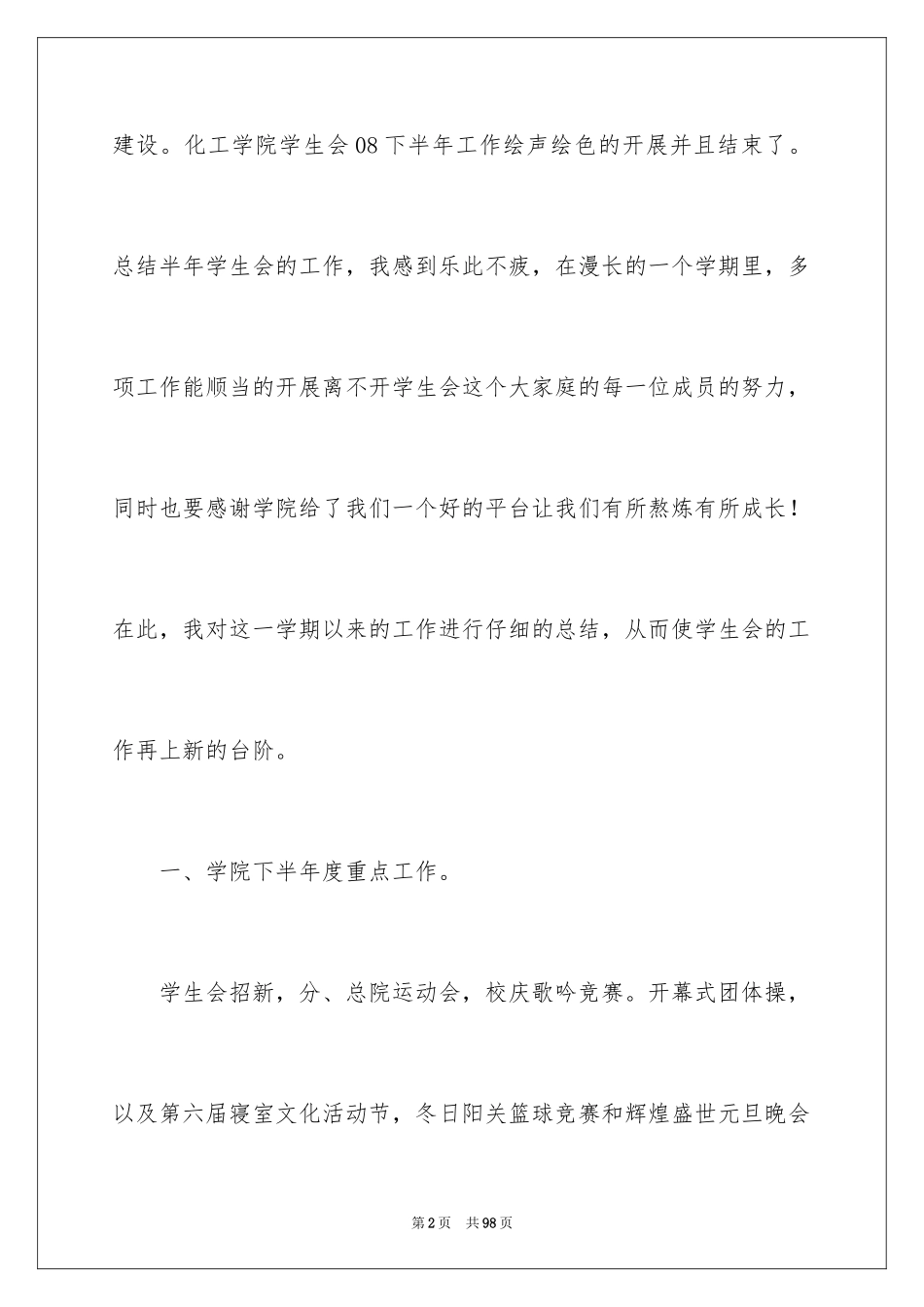 建设。化工学院学生会08下半年工作绘声绘色的开展并且结束了。总结半年学生会的工作，我感到乐此不疲，在漫长的一个学期里，多项工作能顺当的开展离不开学生会这个大家庭的每一位成员的努力，同时也要感谢学院给了我们一个好的平台让我们有所熬炼有所成长！在此，我对这一学期以来的工作进行仔细的总结，从而使学生会的工作再上新的台阶。

一、学院下半年度重点工作。

学生会招新，分、总院运动会，校庆歌吟竞赛。开幕式团体操，以及第六届寝室文化活动节，冬日阳关篮球竞赛和辉煌盛世元旦晚会

第2页 共98页